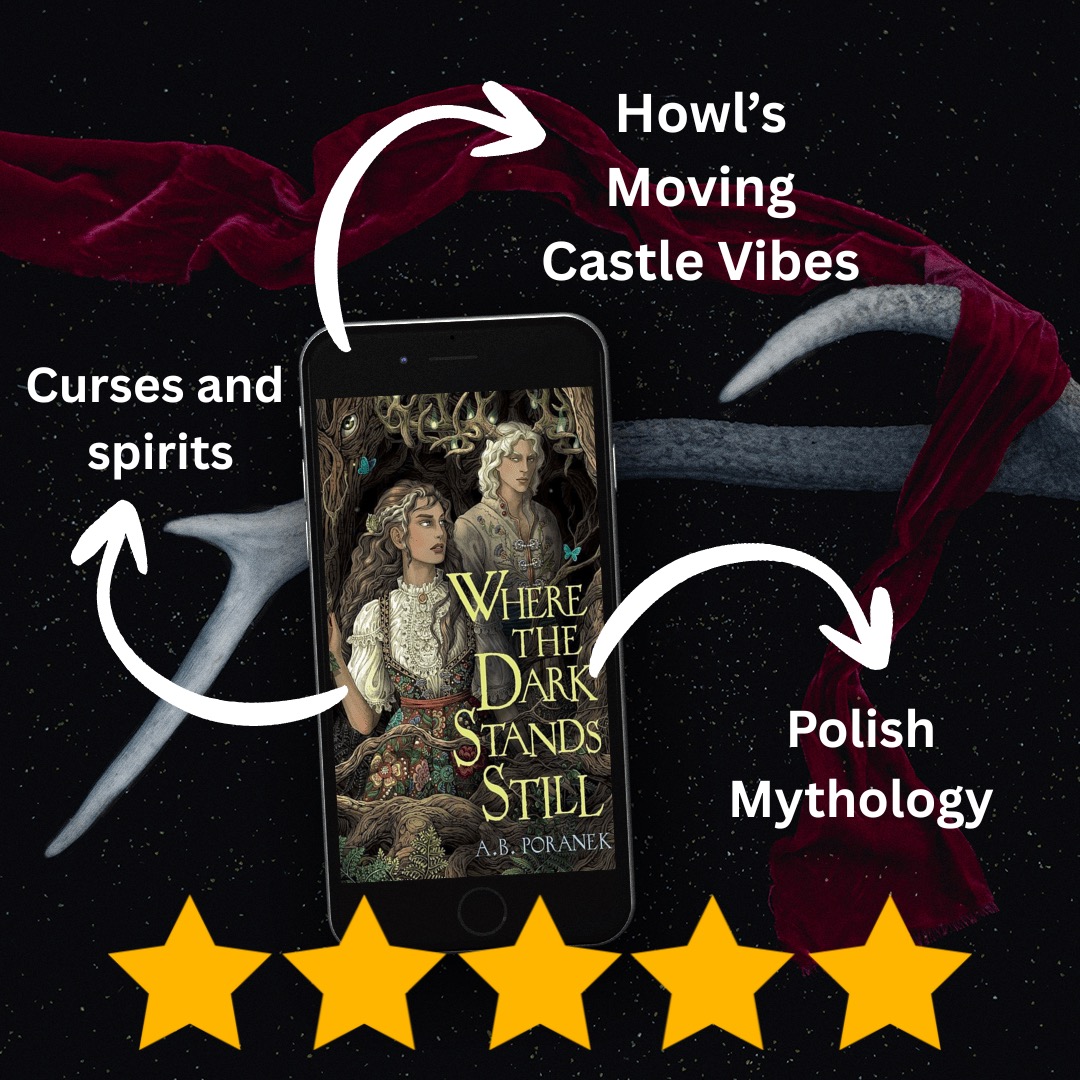 Howl's Moving Castle Vibes

Curses and spirits

WHERE THE DARK STANDS STILL

A.B. PORANEK

Polish Mythology